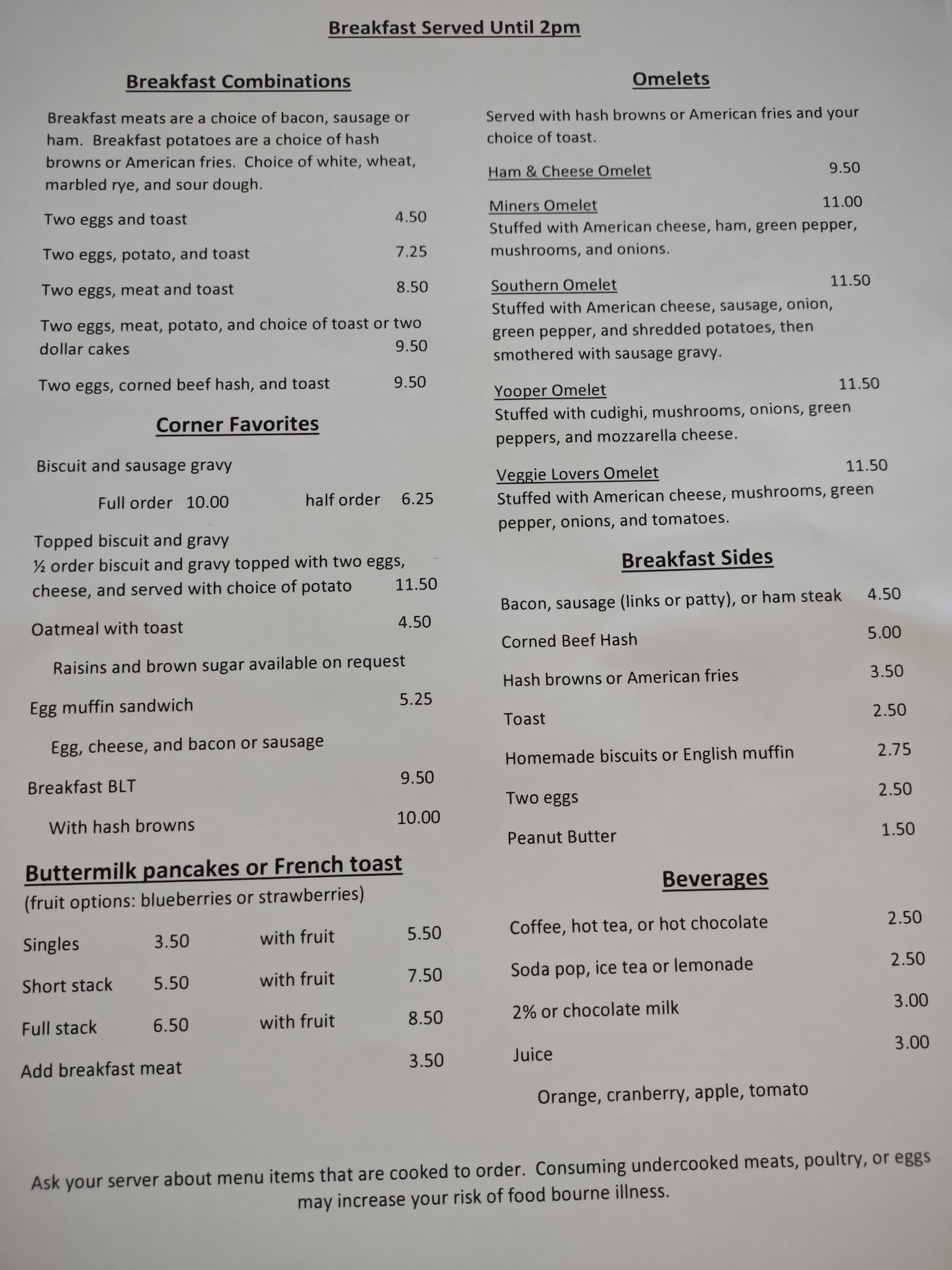 Breakfast Served Until 2pm

Breakfast Combinations

Breakfast meats are a choice of bacon, sausage or ham. Breakfast potatoes are a choice of hash browns or American fries. Choice of white, wheat, marbled rye, and sour dough.

Two eggs and toast 4.50

Two eggs, potato, and toast 7.25

Two eggs, meat and toast 8.50

Two eggs, meat, potato, and choice of toast or two dollar cakes 9.50

Two eggs, corned beef hash, and toast 9.50

Corner Favorites

Biscuit and sausage gravy

Full order 10.00 half order 6.25

Topped biscuit and gravy
½ order biscuit and gravy topped with two eggs, cheese, and served with choice of potato 11.50

Oatmeal with toast 4.50

Raisins and brown sugar available on request

Egg muffin sandwich 5.25

Egg, cheese, and bacon or sausage

Breakfast BLT 9.50

With hash browns 10.00

Buttermilk pancakes or French toast
(fruit options: blueberries or strawberries)

Singles 3.50 with fruit 5.50

Short stack 5.50 with fruit 7.50

Full stack 6.50 with fruit 8.50

Add breakfast meat 3.50

Omelets

Served with hash browns or American fries and your choice of toast.

Ham & Cheese Omelet 9.50

Miners Omelet 11.00
Stuffed with American cheese, ham, green pepper, mushrooms, and onions.

Southern Omelet 11.50
Stuffed with American cheese, sausage, onion, green pepper, and shredded potatoes, then smothered with sausage gravy.

Yooper Omelet 11.50
Stuffed with cudighi, mushrooms, onions, green peppers, and mozzarella cheese.

Veggie Lovers Omelet 11.50
Stuffed with American cheese, mushrooms, green pepper, onions, and tomatoes.

Breakfast Sides

Bacon, sausage (links or patty), or ham steak 4.50

Corned Beef Hash 5.00

Hash browns or American fries 3.50

Toast 2.50

Homemade biscuits or English muffin 2.75

Two eggs 2.50

Peanut Butter 1.50

Beverages

Coffee, hot tea, or hot chocolate 2.50

Soda pop, ice tea or lemonade 2.50

2% or chocolate milk 3.00

Juice 3.00

Orange, cranberry, apple, tomato

Ask your server about menu items that are cooked to order. Consuming undercooked meats, poultry, or eggs may increase your risk of food bourne illness.